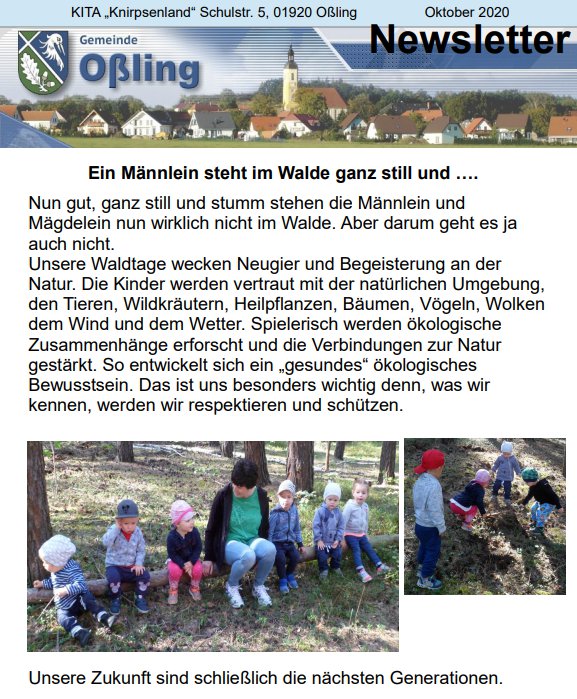 KITA „Knirpsenland“ Schulstr. 5, 01920 Oßling Oktober 2020

Gemeinde Oßling

Newsletter

Ein Männlein steht im Walde ganz still und ….

Nun gut, ganz still und stumm stehen die Männlein und Mägdelein nun wirklich nicht im Walde. Aber darum geht es ja auch nicht.
Unsere Waldtage wecken Neugier und Begeisterung an der Natur. Die Kinder werden vertraut mit der natürlichen Umgebung, den Tieren, Wildkräutern, Heilpflanzen, Bäumen, Vögeln, Wolken dem Wind und dem Wetter. Spielerisch werden ökologische Zusammenhänge erforscht und die Verbindungen zur Natur gestärkt. So entwickelt sich ein „gesundes“ ökologisches Bewusstsein. Das ist uns besonders wichtig denn, was wir kennen, werden wir respektieren und schützen.

Unsere Zukunft sind schließlich die nächsten Generationen.